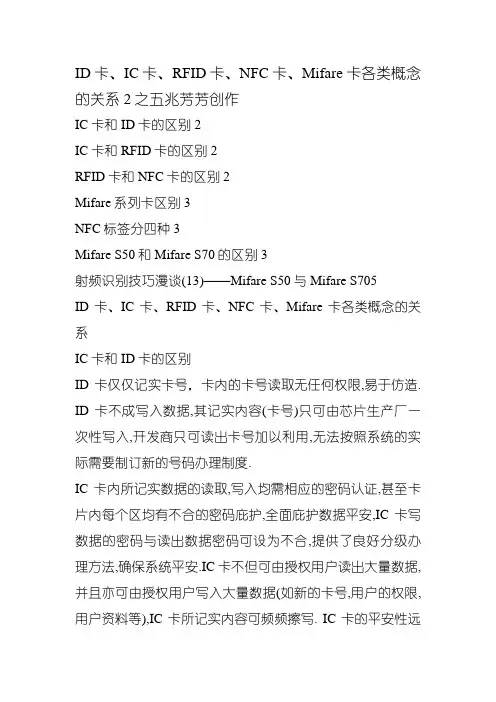 ID 卡、IC 卡、RFID 卡、NFC 卡、Mifare 卡各类概念的关系 2 之五兆芳芳创作

IC 卡和 ID 卡的区别 2

IC 卡和 RFID 卡的区别 2

RFID 卡和 NFC 卡的区别 2

Mifare 系列卡区别 3

NFC 标签分四种 3

Mifare S50 和 Mifare S70 的区别 3

射频识别技巧漫谈(13)——Mifare S50 与 Mifare S705

ID 卡、IC 卡、RFID 卡、NFC 卡、Mifare 卡各类概念的关系

IC 卡和 ID 卡的区别

ID 卡仅仅记实卡号，卡内的卡号读取无任何权限,易于仿造. ID 卡不成写入数据,其记实内容(卡号)只可由芯片生产厂一次性写入,开发商只可读出卡号加以利用,无法按照系统的实际需要制订新的号码办理制度.

IC 卡内所记实数据的读取,写入均需相应的密码认证,甚至卡片内每个区均有不合的密码庇护,全面庇护数据平安,IC 卡写数据的密码与读出数据密码可设为不合,提供了良好分级办理方法,确保系统平安.IC 卡不但可由授权用户读出大量数据,并且亦可由授权用户写入大量数据(如新的卡号,用户的权限,用户资料等),IC 卡所记实内容可频频擦写. IC 卡的平安性远